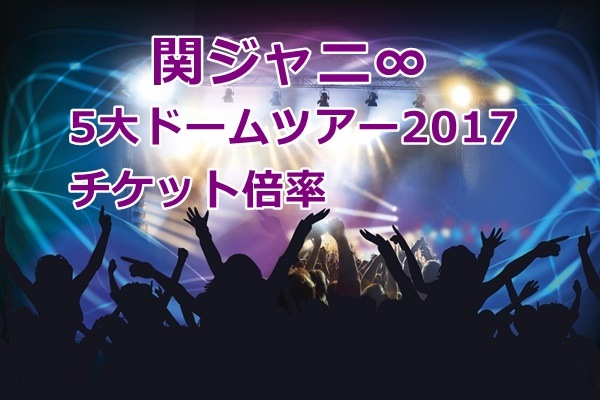 関ジャニ∞
5大ドームツアー2017
チケット倍率